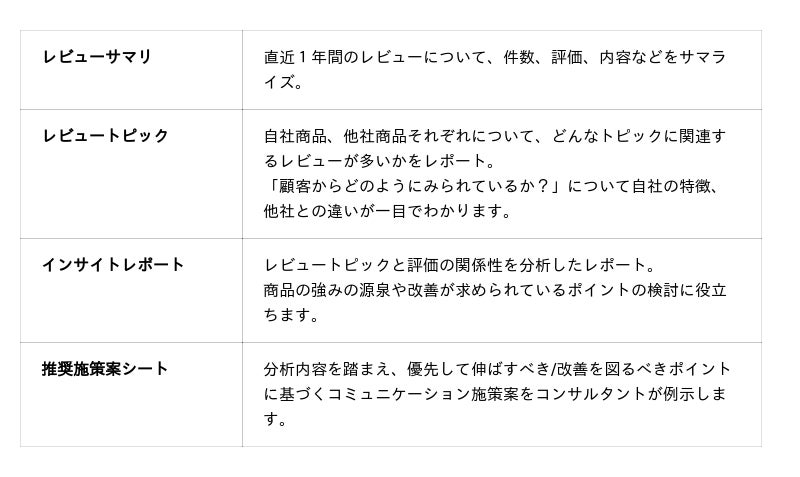 | レビューサマリ | 直近1年間のレビューについて、件数、評価、内容などをサマライズ。 |
|---|---|
| レビュートピック | 自社商品、他社商品それぞれについて、どんなトピックに関連するレビューが多いかをレポート。「顧客からどのようにみられているか？」について自社の特徴、他社との違いが一目でわかります。 |
| インサイトレポート | レビュートピックと評価の関係性を分析したレポート。商品の強みの源泉や改善が求められているポイントの検討に役立ちます。 |
| 推奨施策案シート | 分析内容を踏まえ、優先して伸ばすべき/改善を図るべきポイントに基づくコミュニケーション施策案をコンサルタントが例示します。 |